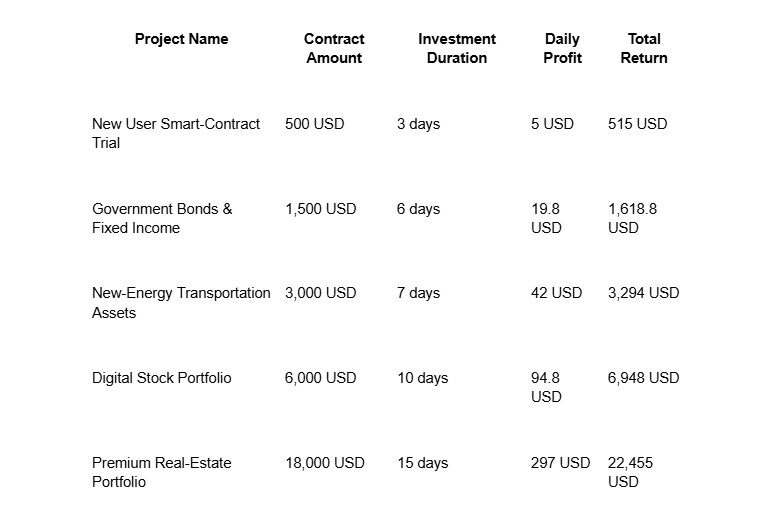 | Project Name | Contract Amount | Investment Duration | Daily Profit | Total Return |
|---|---|---|---|---|
| New User Smart-Contract Trial | 500 USD | 3 days | 5 USD | 515 USD |
| Government Bonds & Fixed Income | 1,500 USD | 6 days | 19.8 USD | 1,618.8 USD |
| New-Energy Transportation Assets | 3,000 USD | 7 days | 42 USD | 3,294 USD |
| Digital Stock Portfolio | 6,000 USD | 10 days | 94.8 USD | 6,948 USD |
| Premium Real-Estate Portfolio | 18,000 USD | 15 days | 297 USD | 22,455 USD |